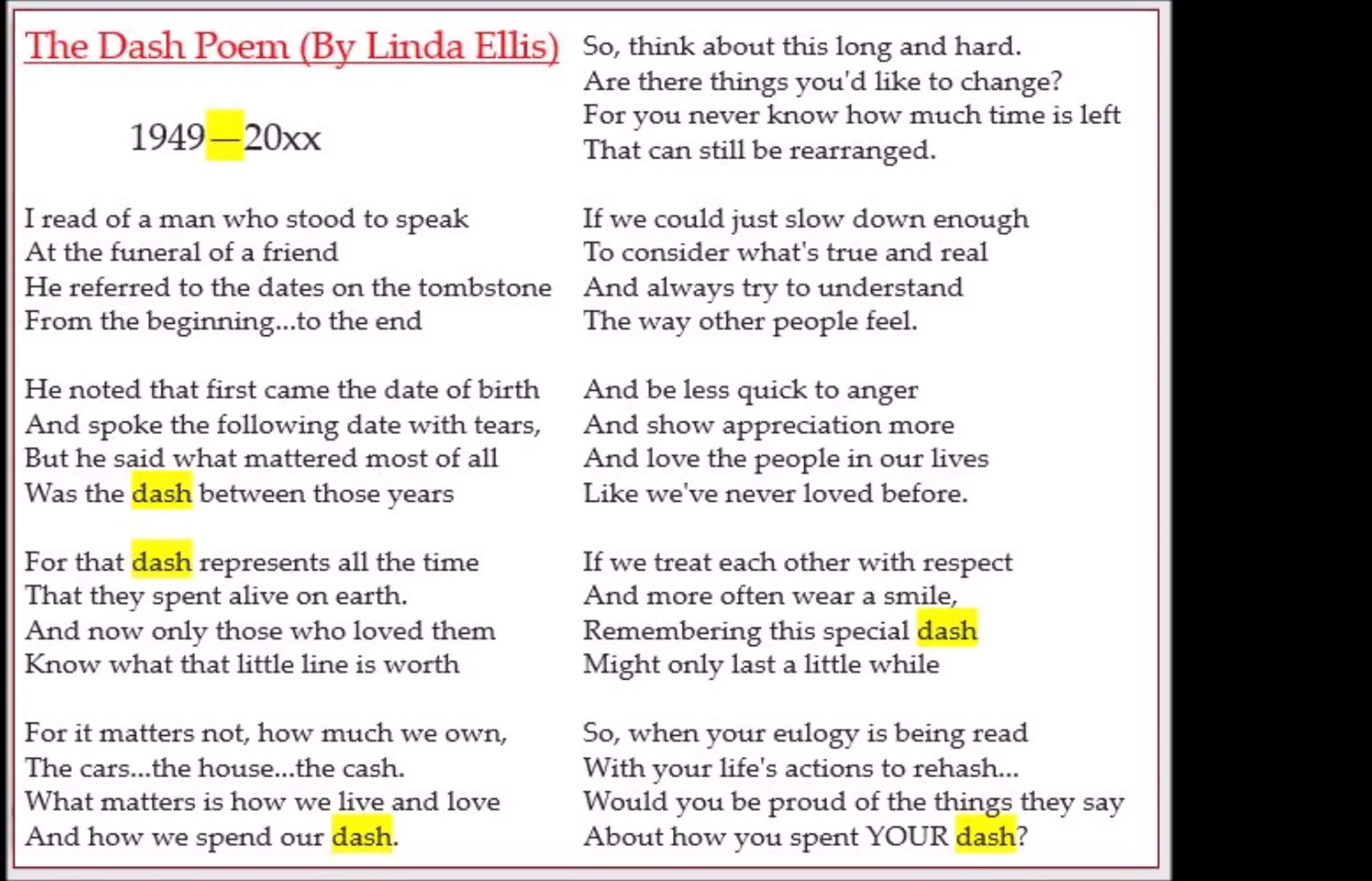 The Dash Poem (By Linda Ellis)

1949—20xx

I read of a man who stood to speak
At the funeral of a friend
He referred to the dates on the tombstone
From the beginning...to the end

He noted that first came the date of birth
And spoke the following date with tears,
But he said what mattered most of all
Was the dash between those years

For that dash represents all the time
That they spent alive on earth.
And now only those who loved them
Know what that little line is worth

For it matters not, how much we own,
The cars...the house...the cash.
What matters is how we live and love
And how we spend our dash.

So, think about this long and hard.
Are there things you'd like to change?
For you never know how much time is left
That can still be rearranged.

If we could just slow down enough
To consider what's true and real
And always try to understand
The way other people feel.

And be less quick to anger
And show appreciation more
And love the people in our lives
Like we've never loved before.

If we treat each other with respect
And more often wear a smile,
Remembering this special dash
Might only last a little while

So, when your eulogy is being read
With your life's actions to rehash...
Would you be proud of the things they say
About how you spent YOUR dash?